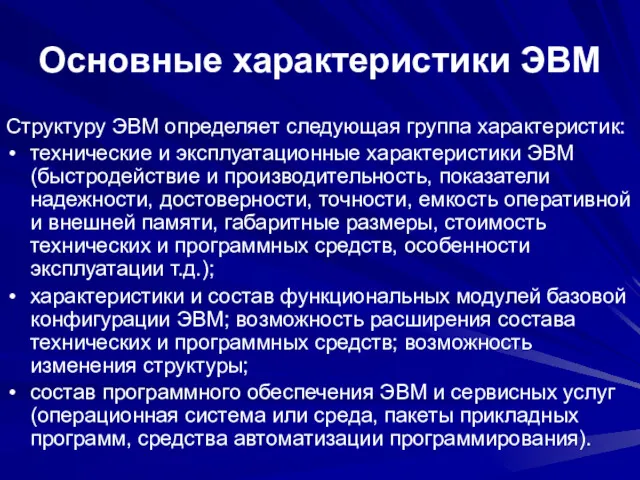 Основные характеристики ЭВМ

Структуру ЭВМ определяет следующая группа характеристик:

• технические и эксплуатационные характеристики ЭВМ (быстродействие и производительность, показатели надежности, достоверности, точности, емкость оперативной и внешней памяти, габаритные размеры, стоимость технических и программных средств, особенности эксплуатации т.д.);

• характеристики и состав функциональных модулей базовой конфигурации ЭВМ; возможность расширения состава технических и программных средств; возможность изменения структуры;

• состав программного обеспечения ЭВМ и сервисных услуг (операционная система или среда, пакеты прикладных программ, средства автоматизации программирования).